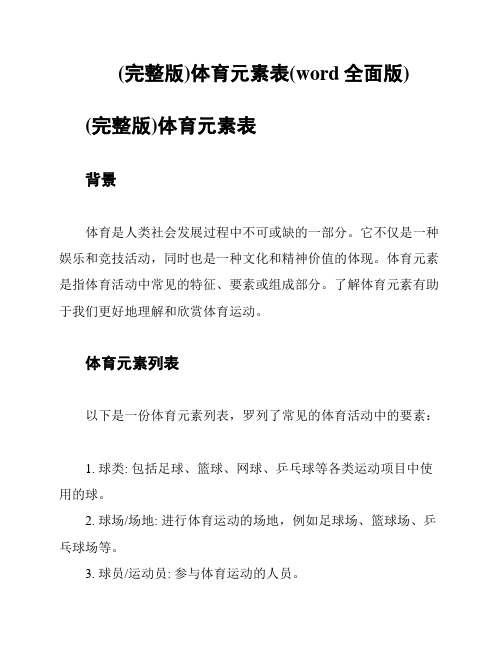 (完整版)体育元素表(word 全面版)

(完整版)体育元素表

背景

体育是人类社会发展过程中不可或缺的一部分。它不仅是一种娱乐和竞技活动，同时也是一种文化和精神价值的体现。体育元素是指体育活动中常见的特征、要素或组成部分。了解体育元素有助于我们更好地理解和欣赏体育运动。

体育元素列表

以下是一份体育元素列表，罗列了常见的体育活动中的要素：

1. 球类: 包括足球、篮球、网球、乒乓球等各类运动项目中使用的球。

2. 球场/场地: 进行体育运动的场地，例如足球场、篮球场、乒乓球场等。

3. 球员/运动员: 参与体育运动的人员。